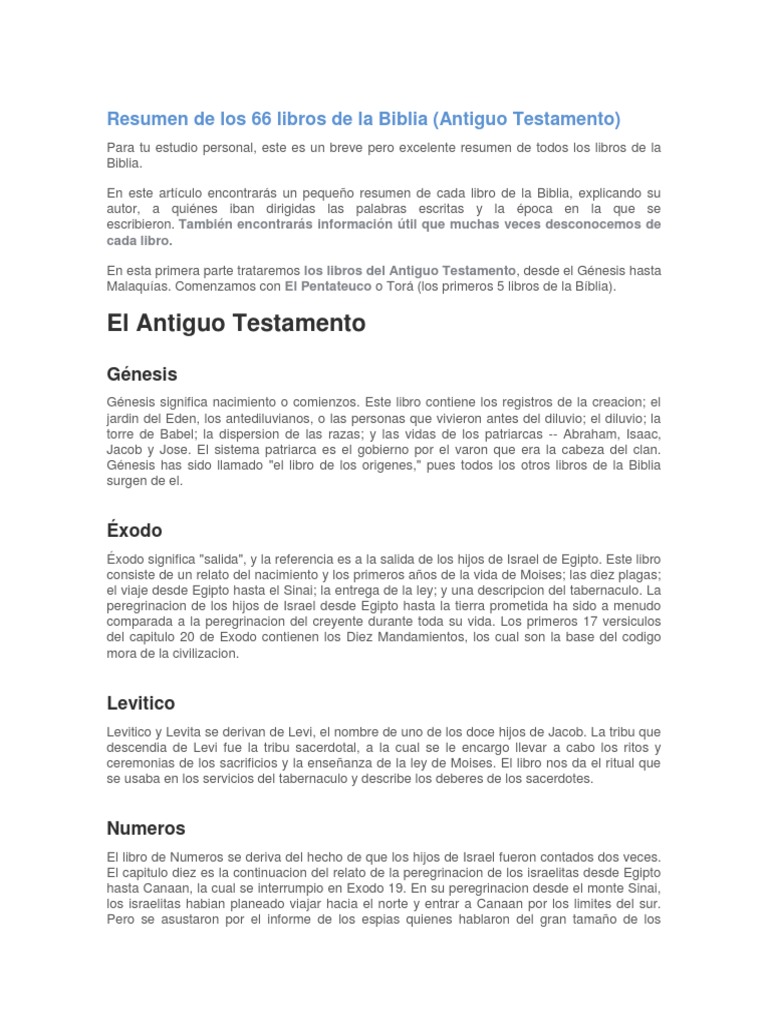 Resumen de los 66 libros de la Biblia (Antiguo Testamento)

Para tu estudio personal, este es un breve pero excelente resumen de todos los libros de la Biblia.

En este artículo encontrarás un pequeño resumen de cada libro de la Biblia, explicando su autor, a quiénes iban dirigidas las palabras escritas y la época en la que se escribieron. También encontrarás información útil que muchas veces desconocemos de cada libro.

En esta primera parte trataremos los libros del Antiguo Testamento, desde el Génesis hasta Malaquías. Comenzamos con El Pentateuco o Torá (los primeros 5 libros de la Biblia).

El Antiguo Testamento

Génesis

Génesis significa nacimiento o comienzos. Este libro contiene los registros de la creacion; el jardin del Eden, los antediluvianos, o las personas que vivieron antes del diluvio; el diluvio; la torre de Babel; la dispersion de las razas; y las vidas de los patriarcas -- Abraham, Isaac, Jacob y Jose. El sistema patriarca es el gobierno por el varon que era la cabeza del clan. Génesis has sido llamado "el libro de los origenes," pues todos los otros libros de la Biblia surgen de el.

Éxodo

Éxodo significa "salida", y la referencia es a la salida de los hijos de Israel de Egipto. Este libro consiste de un relato del nacimiento y los primeros años de la vida de Moises; las diez plagas; el viaje desde Egipto hasta el Sinai; la entrega de la ley; y una descripcion del tabernaculo. La peregrinacion de los hijos de Israel desde Egipto hasta la tierra prometida ha sido a menudo comparada a la peregrinacion del creyente durante toda su vida. Los primeros 17 versiculos del capitulo 20 de Exodo contienen los Diez Mandamientos, los cual son la base del codigo mora de la civilizacion.

Levitico

Levitico y Levita se derivan de Levi, el nombre de uno de los doce hijos de Jacob. La tribu que descendia de Levi fue la tribu sacerdotal, a la cual se le encargo llevar a cabo los ritos y ceremonias de los sacrificios y la enseñanza de la ley de Moises. El libro nos da el ritual que se usaba en los servicios del tabernaculo y describe los deberes de los sacerdotes.

Numeros

El libro de Numeros se deriva del hecho de que los hijos de Israel fueron contados dos veces. El capitulo diez es la continuacion del relato de la peregrinacion de los israelitas desde Egipto hasta Canaan, la cual se interrumpio en Exodo 19. En su peregrinacion desde el monte Sinai, los israelitas habian planeado viajar hacia el norte y entrar a Canaan por los limites del sur. Pero se asustaron por el informe de los espias quienes hablaron del gran tamaño de los